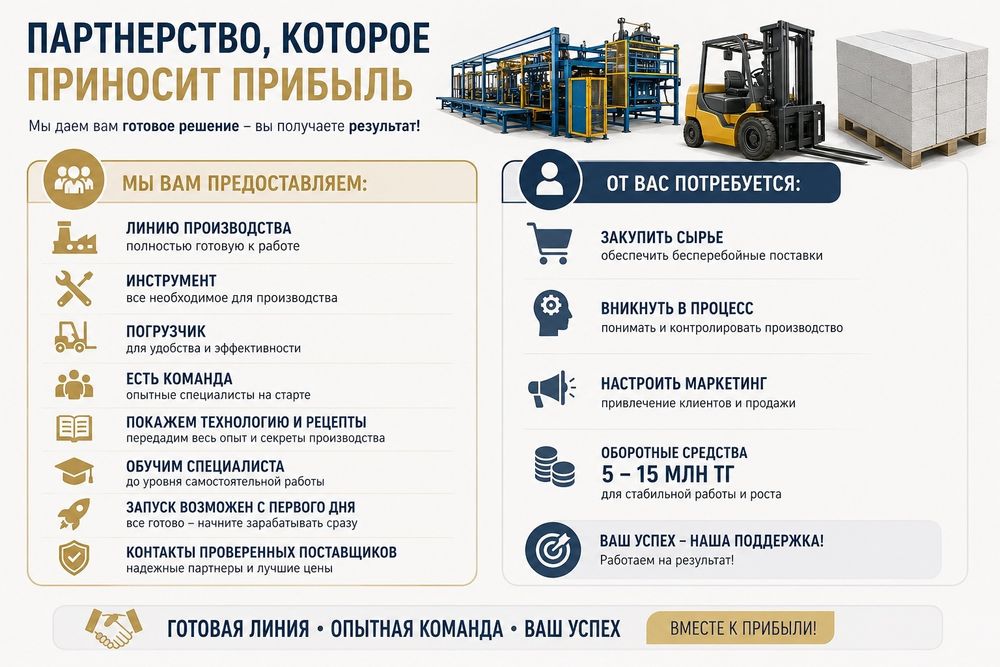 ПАРТНЕРСТВО, КОТОРОЕ
ПРИНОСИТ ПРИБЫЛЬ

Мы даем вам готовое решение – вы получаете результат!

МЫ ВАМ ПРЕДОСТАВЛЯЕМ:

ЛИНИЮ ПРОИЗВОДСТВА
полностью готовую к работе

ИНСТРУМЕНТ
все необходимое для производства

ПОГРУЗЧИК
для удобства и эффективности

ЕСТЬ КОМАНДА
опытные специалисты на старте

ПОКАЖЕМ ТЕХНОЛОГИЮ И РЕЦЕПТЫ
передадим весь опыт и секреты производства

ОБУЧИМ СПЕЦИАЛИСТА
до уровня самостоятельной работы

ЗАПУСК ВОЗМОЖЕН С ПЕРВОГО ДНЯ
все готово – начните зарабатывать сразу

КОНТАКТЫ ПРОВЕРЕННЫХ ПОСТАВЩИКОВ
надежные партнеры и лучшие цены

ОТ ВАС ПОТРЕБУЕТСЯ:

ЗАКУПИТЬ СЫРЬЕ
обеспечить бесперебойные поставки

ВНИКНУТЬ В ПРОЦЕСС
понимать и контролировать производство

НАСТРОИТЬ МАРКЕТИНГ
привлечение клиентов и продажи

ОБОРОТНЫЕ СРЕДСТВА
5 – 15 МЛН ТГ
для стабильной работы и роста

ВАШ УСПЕХ – НАША ПОДДЕРЖКА!
Работаем на результат!

ГОТОВАЯ ЛИНИЯ • ОПЫТНАЯ КОМАНДА • ВАШ УСПЕХ

ВМЕСТЕ К ПРИБЫЛИ!